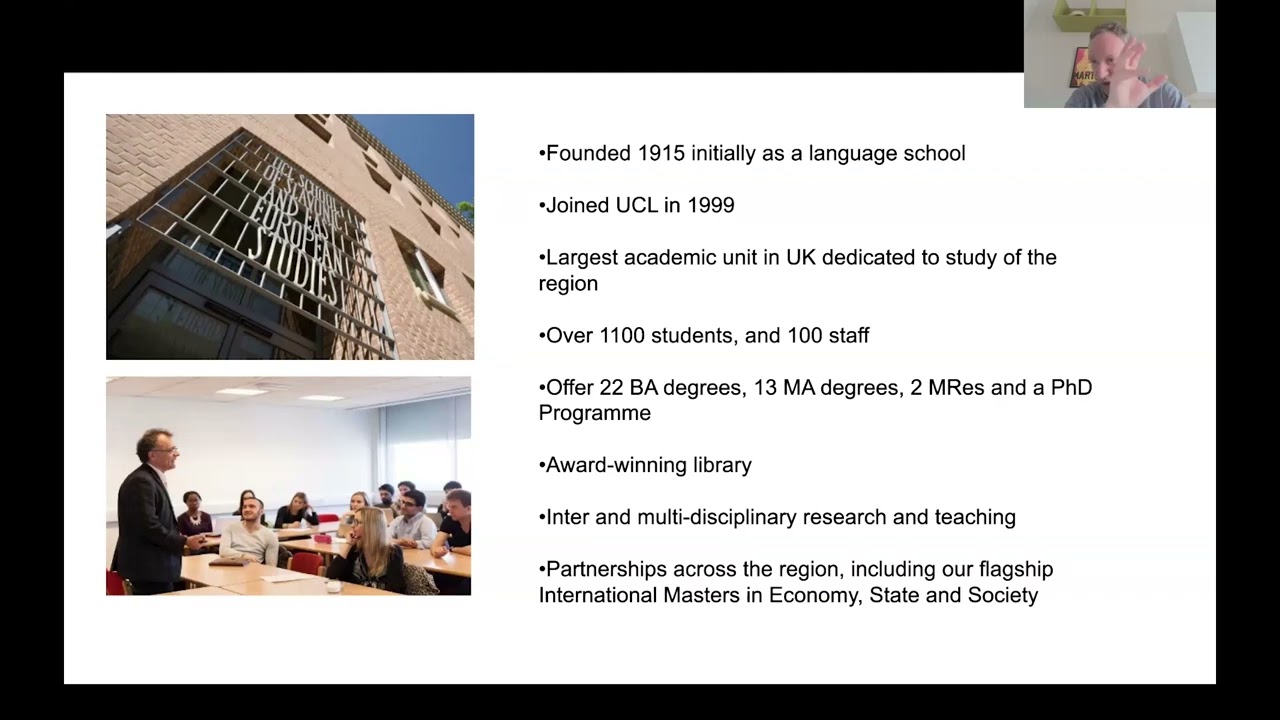 UCL SCHOOL OF SLAVONIC AND EAST EUROPEAN STUDIES

•Founded 1915 initially as a language school

•Joined UCL in 1999

•Largest academic unit in UK dedicated to study of the region

•Over 1100 students, and 100 staff

•Offer 22 BA degrees, 13 MA degrees, 2 MRes and a PhD Programme

•Award-winning library

•Inter and multi-disciplinary research and teaching

•Partnerships across the region, including our flagship International Masters in Economy, State and Society